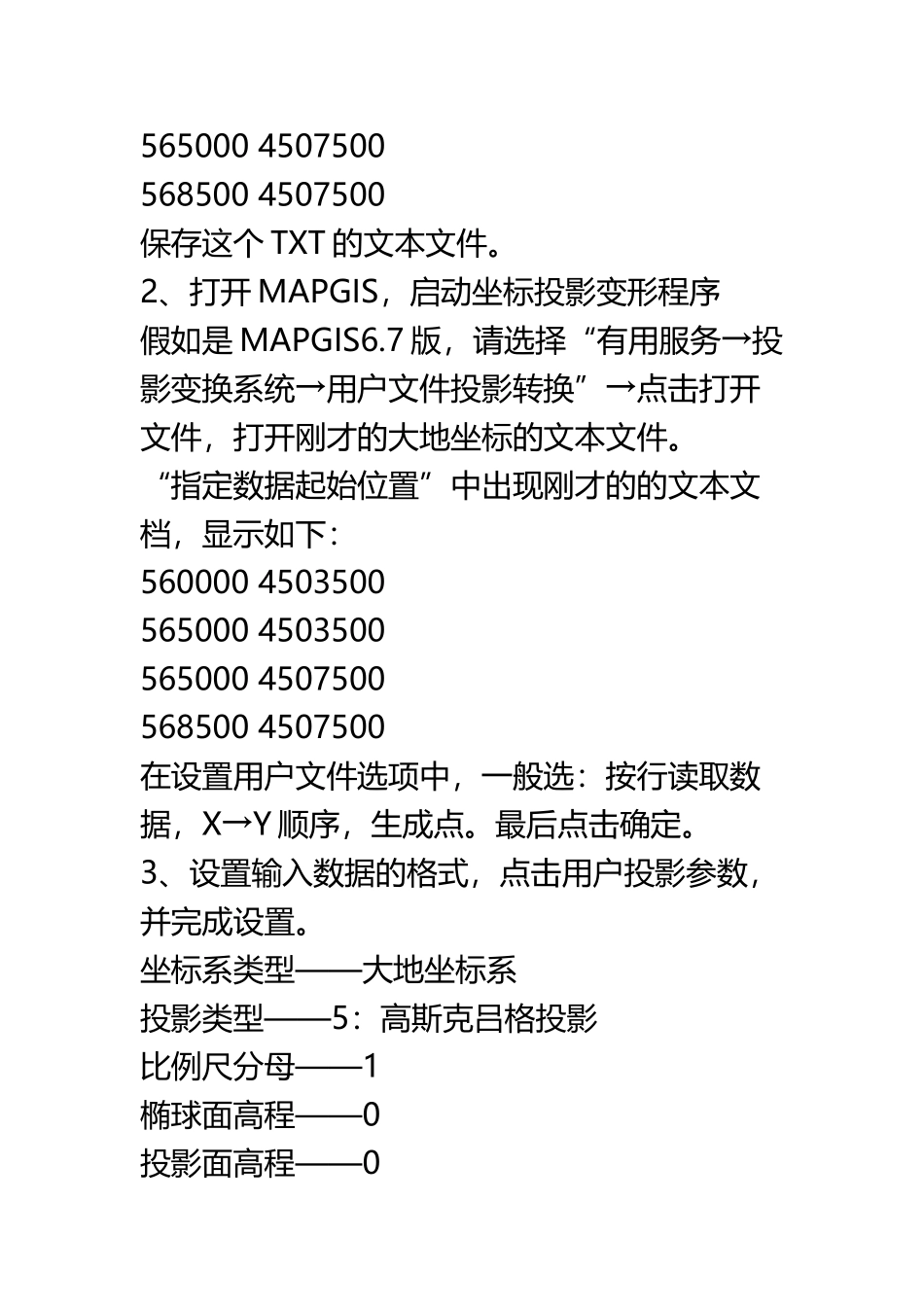 565000 4507500
568500 4507500
保存这个 TXT 的文本文件。
2、打开 MAPGIS，启动坐标投影变形程序
假如是 MAPGIS6.7 版，请选择“有用服务→投影变换系统→用户文件投影转换”→点击打开文件，打开刚才的大地坐标的文本文件。
“指定数据起始位置”中出现刚才的的文本文档，显示如下：
560000 4503500
565000 4503500
565000 4507500
568500 4507500
在设置用户文件选项中，一般选：按行读取数据，X→Y 顺序，生成点。最后点击确定。
3、设置输入数据的格式，点击用户投影参数，并完成设置。
坐标系类型——大地坐标系
投影类型——5：高斯克吕格投影
比例尺分母——1
椭球面高程——0
投影面高程——0